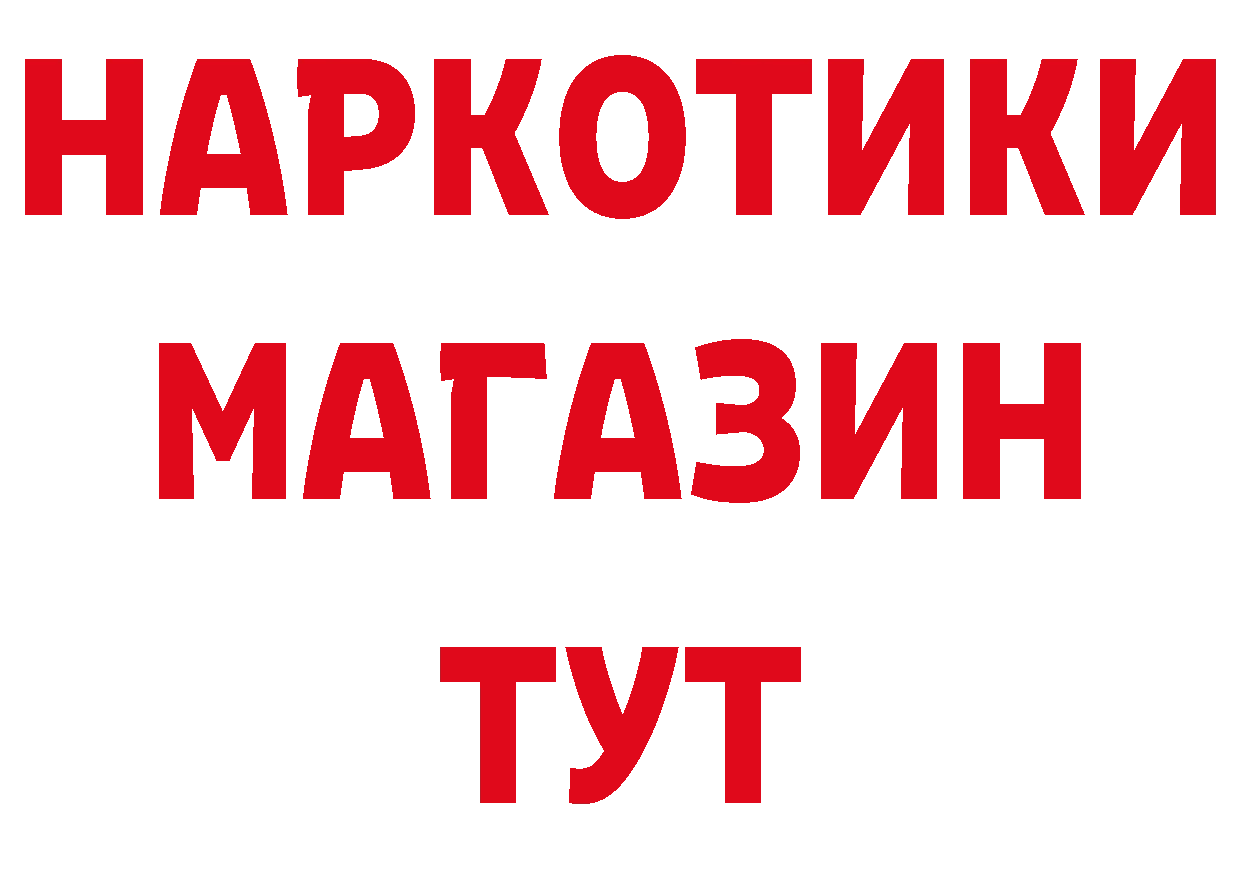 НАРКОТИКИ МАГАЗИН ТУТ